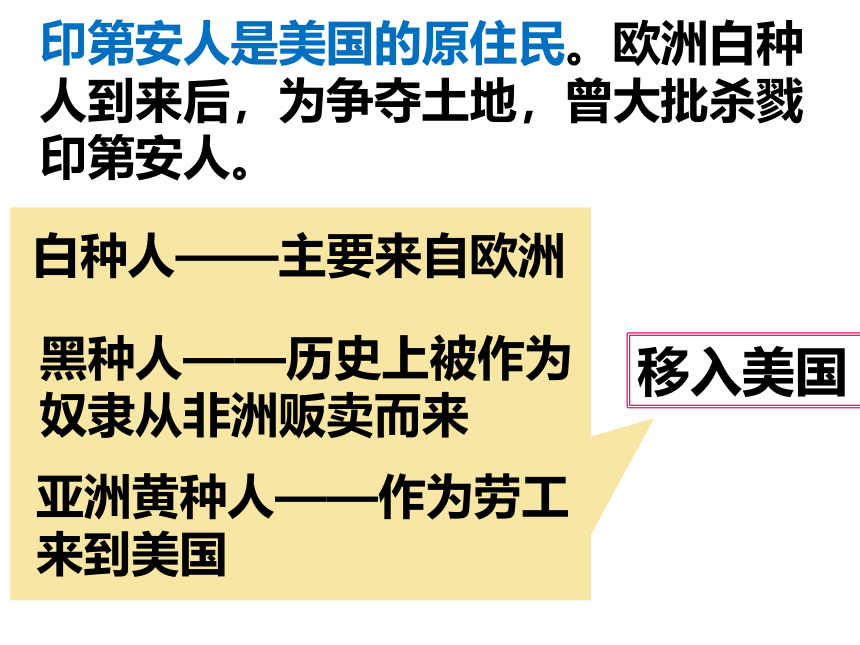 印第安人是美国的原住民。欧洲白种人到来后，为争夺土地，曾大批杀戮印第安人。

白种人——主要来自欧洲

黑种人——历史上被作为奴隶从非洲贩卖而来

亚洲黄种人——作为劳工来到美国

移入美国